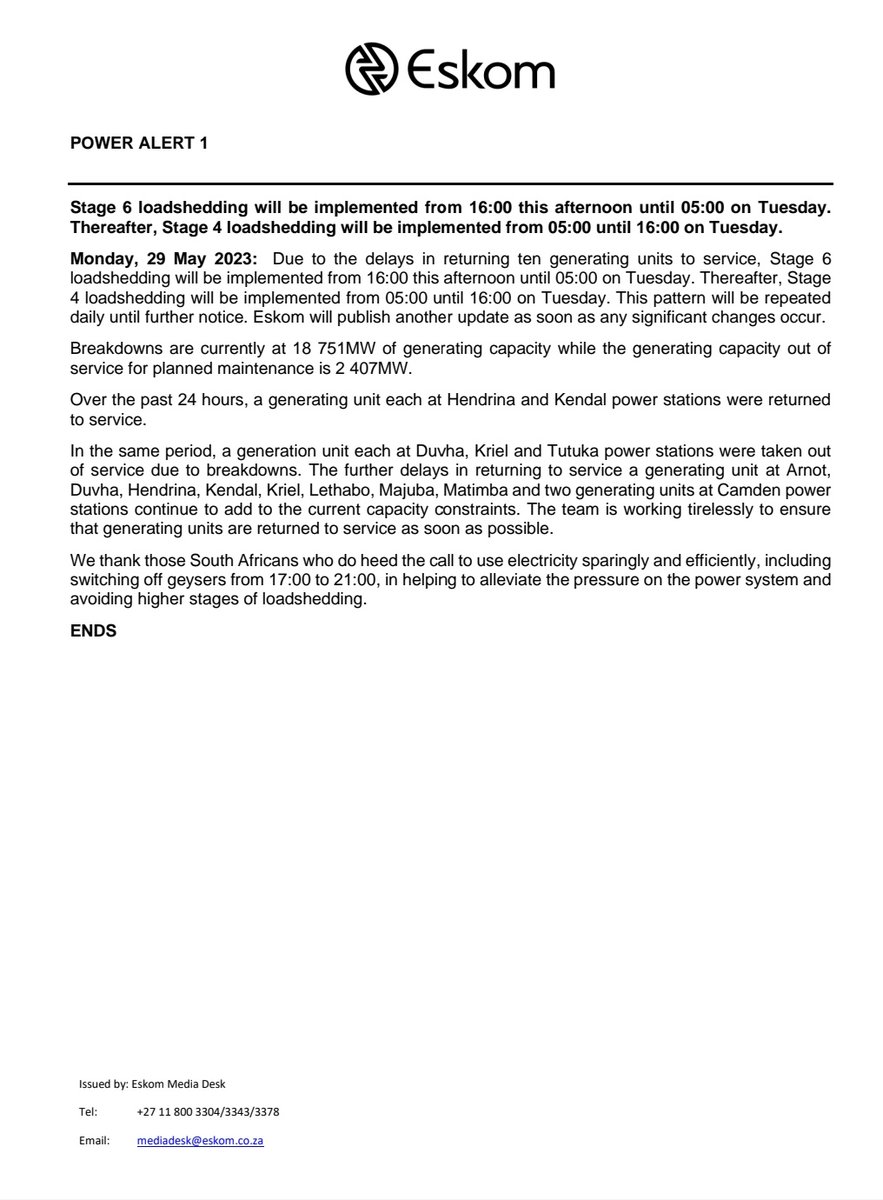 Eskom

POWER ALERT 1

Stage 6 loadshedding will be implemented from 16:00 this afternoon until 05:00 on Tuesday. Thereafter, Stage 4 loadshedding will be implemented from 05:00 until 16:00 on Tuesday.

Monday, 29 May 2023: Due to the delays in returning ten generating units to service, Stage 6 loadshedding will be implemented from 16:00 this afternoon until 05:00 on Tuesday. Thereafter, Stage 4 loadshedding will be implemented from 05:00 until 16:00 on Tuesday. This pattern will be repeated daily until further notice. Eskom will publish another update as soon as any significant changes occur.

Breakdowns are currently at 18 751MW of generating capacity while the generating capacity out of service for planned maintenance is 2 407MW.

Over the past 24 hours, a generating unit each at Hendrina and Kendal power stations were returned to service.

In the same period, a generation unit each at Duvha, Kriel and Tutuka power stations were taken out of service due to breakdowns. The further delays in returning to service a generating unit at Arnot, Duvha, Hendrina, Kendal, Kriel, Lethabo, Majuba, Matimba and two generating units at Camden power stations continue to add to the current capacity constraints. The team is working tirelessly to ensure that generating units are returned to service as soon as possible.

We thank those South Africans who do heed the call to use electricity sparingly and efficiently, including switching off geysers from 17:00 to 21:00, in helping to alleviate the pressure on the power system and avoiding higher stages of loadshedding.

ENDS

Issued by: Eskom Media Desk

Tel: +27 11 800 3304/3343/3378

Email: mediadesk@eskom.co.za